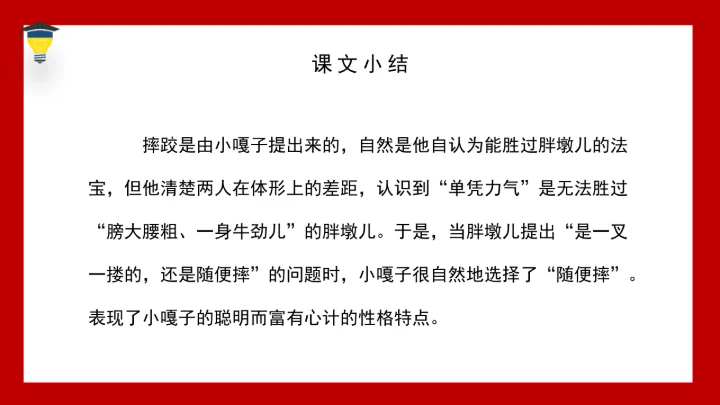 课文小结

摔跤是由小嘎子提出来的，自然是他自认为能胜过胖墩儿的法宝，但他清楚两人在体形上的差距，认识到“单凭力气”是无法胜过“膀大腰粗、一身牛劲儿”的胖墩儿。于是，当胖墩儿提出“是一叉一搂的，还是随便摔”的问题时，小嘎子很自然地选择了“随便摔”。表现了小嘎子的聪明而富有心计的性格特点。